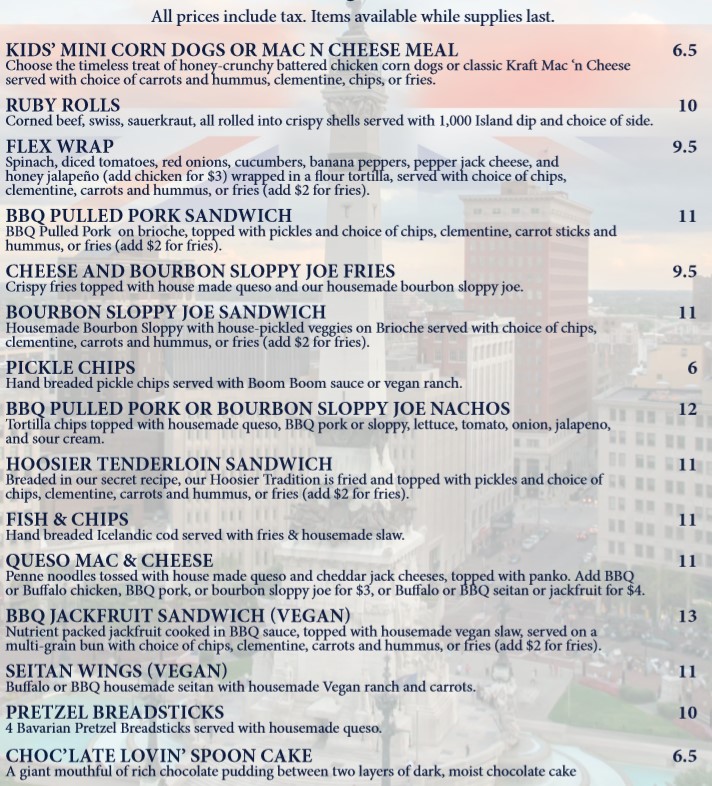 All prices include tax. Items available while supplies last.

KIDS' MINI CORN DOGS OR MAC N CHEESE MEAL 6.5
Choose the timeless treat of honey-crunchy battered chicken corn dogs or classic Kraft Mac 'n Cheese served with choice of carrots and hummus, clementine, chips, or fries.

RUBY ROLLS 10
Corned beef, swiss, sauerkraut, all rolled into crispy shells served with 1,000 Island dip and choice of side.

FLEX WRAP 9.5
Spinach, diced tomatoes, red onions, cucumbers, banana peppers, pepper jack cheese, and honey jalapeño (add chicken for $3) wrapped in a flour tortilla, served with choice of chips, clementine, carrots and hummus, or fries (add $2 for fries).

BBQ PULLED PORK SANDWICH 11
BBQ Pulled Pork on brioche, topped with pickles and choice of chips, clementine, carrot sticks and hummus, or fries (add $2 for fries).

CHEESE AND BOURBON SLOPPY JOE FRIES 9.5
Crispy fries topped with house made queso and our housemade bourbon sloppy joe.

BOURBON SLOPPY JOE SANDWICH 11
Housemade Bourbon Sloppy with house-pickled veggies on Brioche served with choice of chips, clementine, carrots and hummus, or fries (add $2 for fries).

PICKLE CHIPS 6
Hand breaded pickle chips served with Boom Boom sauce or vegan ranch.

BBQ PULLED PORK OR BOURBON SLOPPY JOE NACHOS 12
Tortilla chips topped with housemade queso, BBQ pork or sloppy, lettuce, tomato, onion, jalapeno, and sour cream.

HOOSIER TENDERLOIN SANDWICH 11
Breaded in our secret recipe, our Hoosier Tradition is fried and topped with pickles and choice of chips, clementine, carrots and hummus, or fries (add $2 for fries).

FISH & CHIPS 11
Hand breaded Icelandic cod served with fries & housemade slaw.

QUESO MAC & CHEESE 11
Penne noodles tossed with house made queso and cheddar jack cheeses, topped with panko. Add BBQ or Buffalo chicken, BBQ pork, or bourbon sloppy joe for $3, or Buffalo or BBQ seitan or jackfruit for $4.

BBQ JACKFRUIT SANDWICH (VEGAN) 13
Nutrient packed jackfruit cooked in BBQ sauce, topped with housemade vegan slaw, served on a multi-grain bun with choice of chips, clementine, carrots and hummus, or fries (add $2 for fries).

SEITAN WINGS (VEGAN) 11
Buffalo or BBQ housemade seitan with housemade Vegan ranch and carrots.

PRETZEL BREADSTICKS 10
4 Bavarian Pretzel Breadsticks served with housemade queso.

CHOC'LATE LOVIN' SPOON CAKE 6.5
A giant mouthful of rich chocolate pudding between two layers of dark, moist chocolate cake